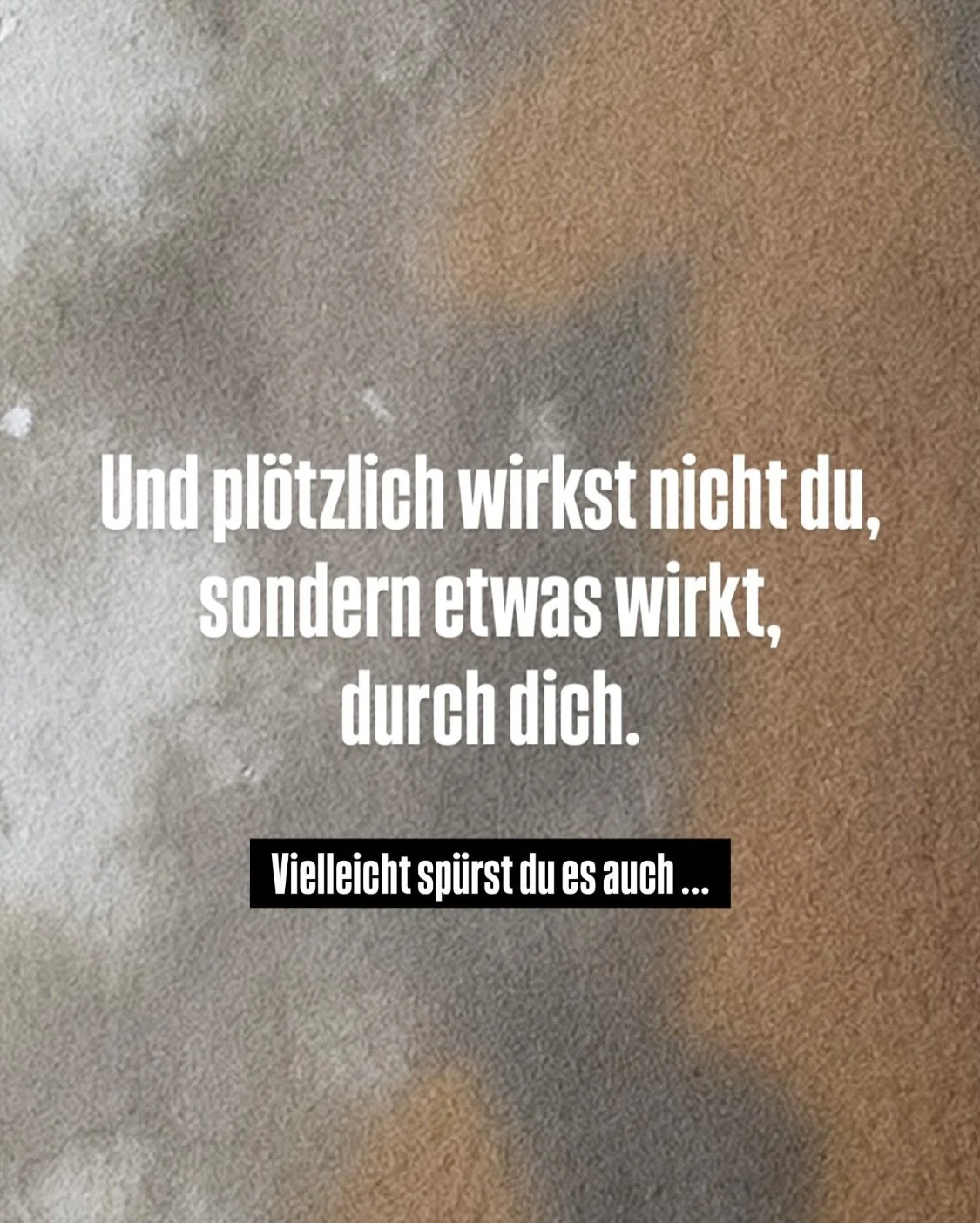 Und plötzlich wirkst nicht du, sondern etwas wirkt, durch dich.

Vielleicht spürst du es auch ...